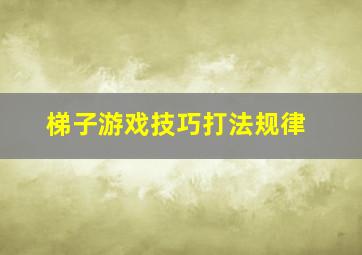 梯子游戏技巧打法规律